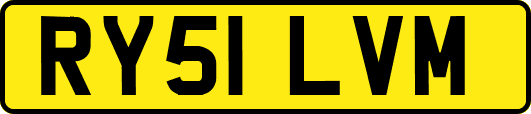 RY51 LVM